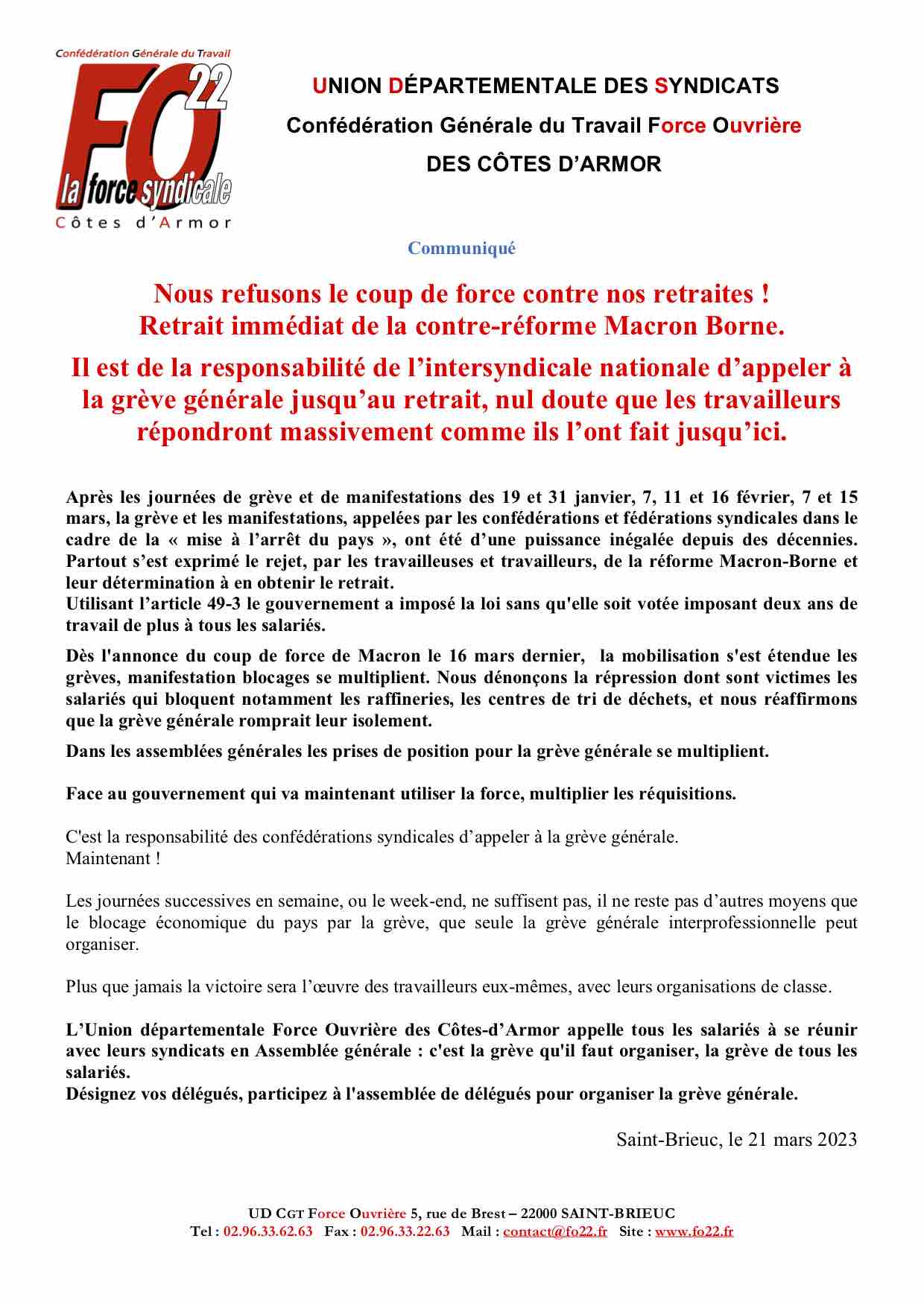 Confédération Générale du Travail
FO 22
la force syndicale
Côtes d'Armor

UNION DÉPARTEMENTALE DES SYNDICATS
Confédération Générale du Travail Force Ouvrière
DES CÔTES D'ARMOR

Communiqué

Nous refusons le coup de force contre nos retraites !
Retrait immédiat de la contre-réforme Macron Borne.

Il est de la responsabilité de l'intersyndicale nationale d'appeler à la grève générale jusqu'au retrait, nul doute que les travailleurs répondront massivement comme ils l'ont fait jusqu'ici.

Après les journées de grève et de manifestations des 19 et 31 janvier, 7, 11 et 16 février, 7 et 15 mars, la grève et les manifestations, appelées par les confédérations et fédérations syndicales dans le cadre de la « mise à l'arrêt du pays », ont été d'une puissance inégalée depuis des décennies. Partout s'est exprimé le rejet, par les travailleuses et travailleurs, de la réforme Macron-Borne et leur détermination à en obtenir le retrait.
Utilisant l'article 49-3 le gouvernement a imposé la loi sans qu'elle soit votée imposant deux ans de travail de plus à tous les salariés.

Dès l'annonce du coup de force de Macron le 16 mars dernier, la mobilisation s'est étendue les grèves, manifestation blocages se multiplient. Nous dénonçons la répression dont sont victimes les salariés qui bloquent notamment les raffineries, les centres de tri de déchets, et nous réaffirmons que la grève générale romprait leur isolement.

Dans les assemblées générales les prises de position pour la grève générale se multiplient.

Face au gouvernement qui va maintenant utiliser la force, multiplier les réquisitions.

C'est la responsabilité des confédérations syndicales d'appeler à la grève générale.
Maintenant !

Les journées successives en semaine, ou le week-end, ne suffisent pas, il ne reste pas d'autres moyens que le blocage économique du pays par la grève, que seule la grève générale interprofessionnelle peut organiser.

Plus que jamais la victoire sera l'œuvre des travailleurs eux-mêmes, avec leurs organisations de classe.

L'Union départementale Force Ouvrière des Côtes-d'Armor appelle tous les salariés à se réunir avec leurs syndicats en Assemblée générale : c'est la grève qu'il faut organiser, la grève de tous les salariés.
Désignez vos délégués, participez à l'assemblée de délégués pour organiser la grève générale.

Saint-Brieuc, le 21 mars 2023

UD CGT Force Ouvrière 5, rue de Brest – 22000 SAINT-BRIEUC
Tel : 02.96.33.62.63 Fax : 02.96.33.22.63 Mail : contact@fo22.fr Site : www.fo22.fr